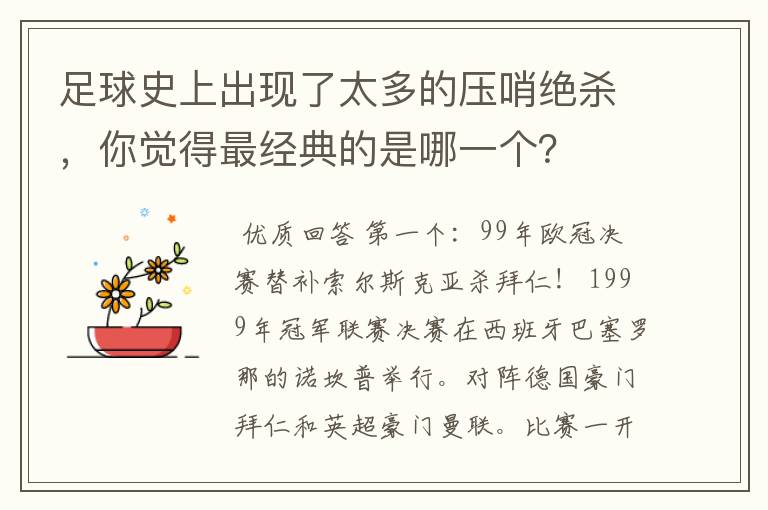 足球史上出现了太多的压哨绝杀，你觉得最经典的是哪一个?

优质回答 第一个：99年欧冠决赛替补索尔斯克亚杀拜仁！ 1999年冠军联赛决赛在西班牙巴塞罗那的诺坎普举行。对阵德国豪门拜仁和英超豪门曼联。比赛一开